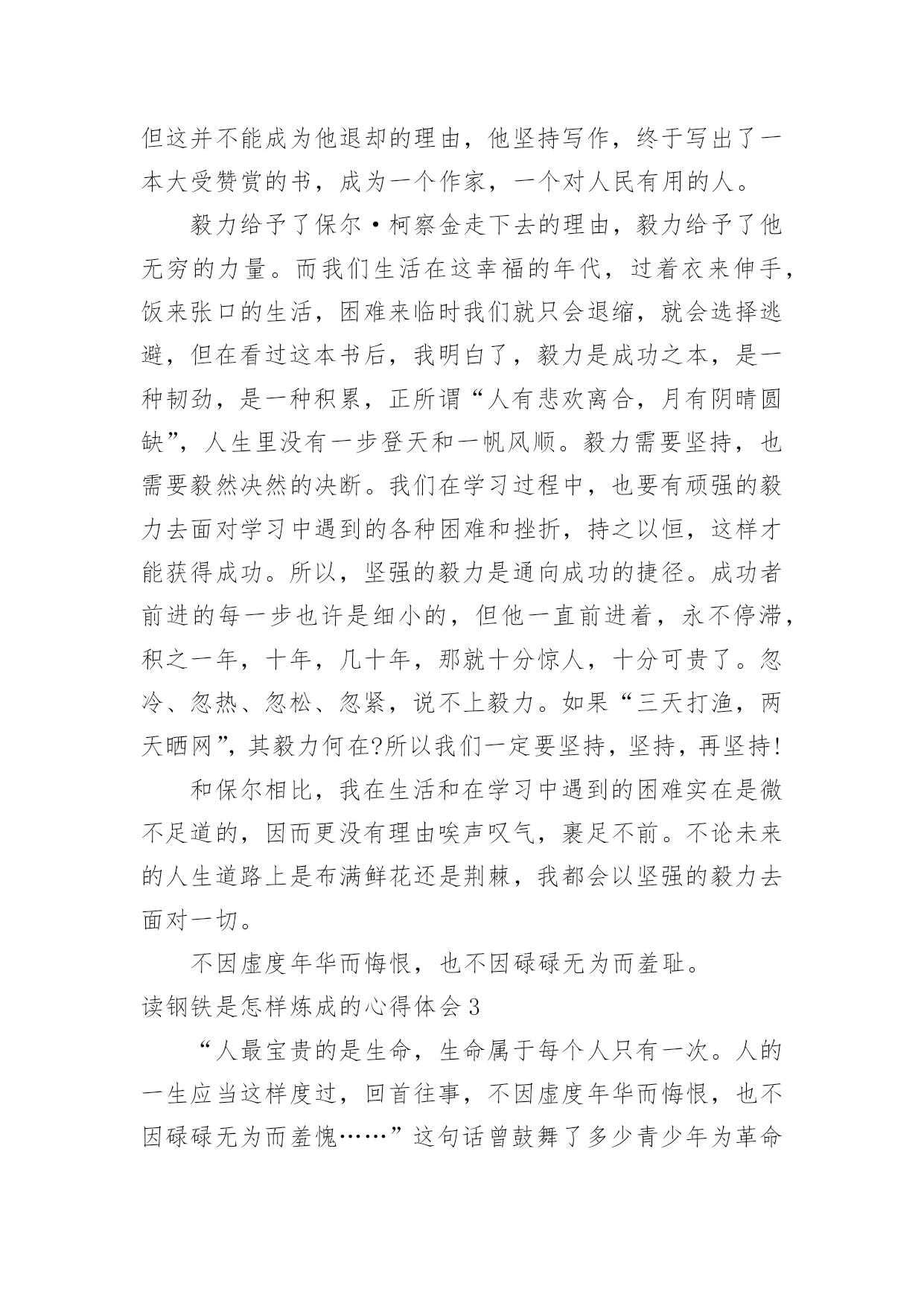 但这并不能成为他退却的理由，他坚持写作，终于写出了一本大受赞赏的书，成为一个作家，一个对人民有用的人。

毅力给予了保尔·柯察金走下去的理由，毅力给予了他无穷的力量。而我们生活在这幸福的年代，过着衣来伸手，饭来张口的生活，困难来临时我们就只会退缩，就会选择逃避，但在看过这本书后，我明白了，毅力是成功之本，是一种韧劲，是一种积累，正所谓“人有悲欢离合，月有阴晴圆缺”，人生里没有一步登天和一帆风顺。毅力需要坚持，也需要毅然决然的决断。我们在学习过程中，也要有顽强的毅力去面对学习中遇到的各种困难和挫折，持之以恒，这样才能获得成功。所以，坚强的毅力是通向成功的捷径。成功者前进的每一步也许是细小的，但他一直前进着，永不停滞，积之一年，十年，几十年，那就十分惊人，十分可贵了。忽冷、忽热、忽松、忽紧，说不上毅力。如果“三天打渔，两天晒网”，其毅力何在?所以我们一定要坚持，坚持，再坚持!

和保尔相比，我在生活和在学习中遇到的困难实在是微不足道的，因而更没有理由唉声叹气，裹足不前。不论未来的人生道路上是布满鲜花还是荆棘，我都会以坚强的毅力去面对一切。

不因虚度年华而悔恨，也不因碌碌无为而羞耻。

读钢铁是怎样炼成的心得体会3

“人最宝贵的是生命，生命属于每个人只有一次。人的一生应当这样度过，回首往事，不因虚度年华而悔恨，也不因碌碌无为而羞愧……”这句话曾鼓舞了多少青少年为革命